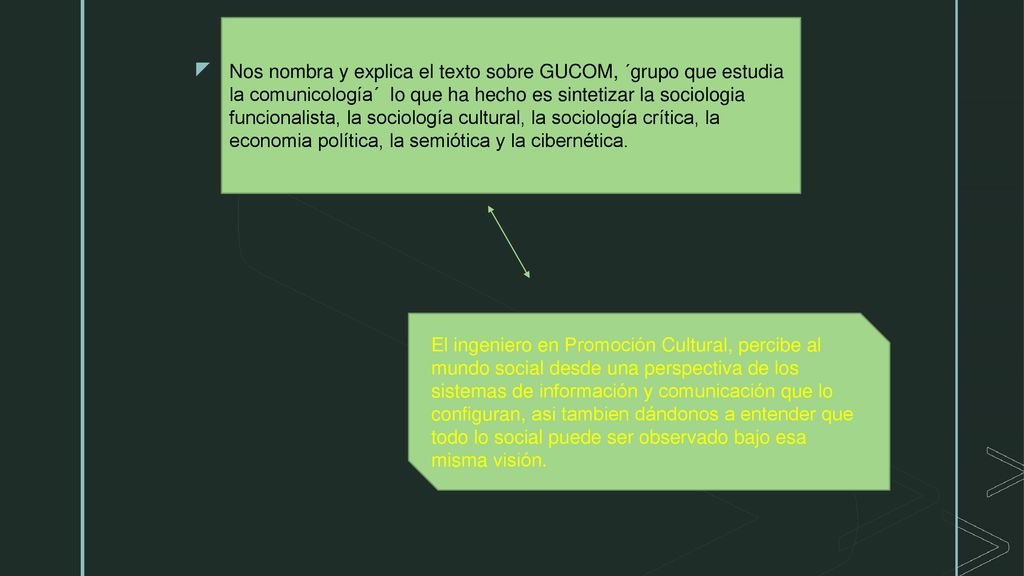 Nos nombra y explica el texto sobre GUCOM, ´grupo que estudia la comunicología´ lo que ha hecho es sintetizar la sociologia funcionalista, la sociología cultural, la sociología crítica, la economia política, la semiótica y la cibernética.

El ingeniero en Promoción Cultural, percibe al mundo social desde una perspectiva de los sistemas de información y comunicación que lo configuran, asi tambien dándonos a entender que todo lo social puede ser observado bajo esa misma visión.